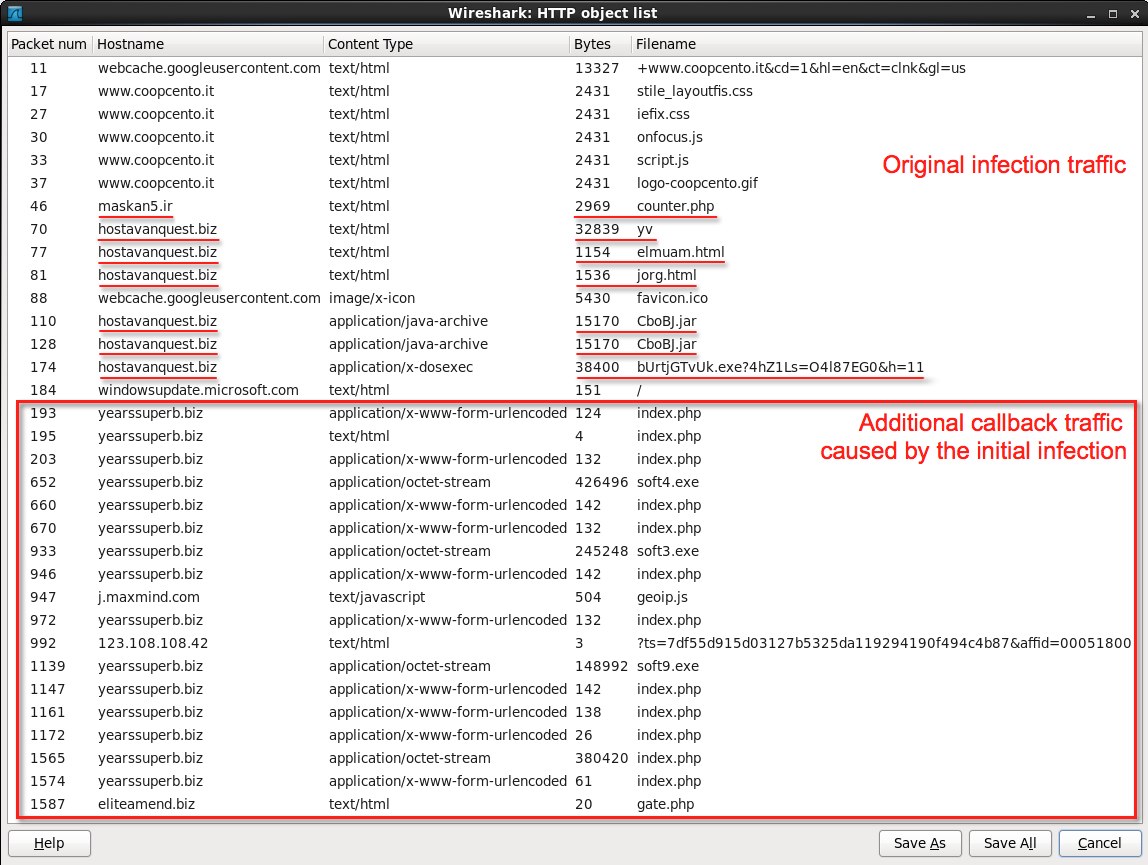 Wireshark: HTTP object list

| Packet num | Hostname | Content Type | Bytes | Filename |
|---|---|---|---|---|
| 11 | webcache.googleusercontent.com | text/html | 13327 | +www.coopcento.it&cd=1&hl=en&ct=clnk&gl=us |
| 17 | www.coopcento.it | text/html | 2431 | stile_layoutfis.css |
| 27 | www.coopcento.it | text/html | 2431 | iefix.css |
| 30 | www.coopcento.it | text/html | 2431 | onfocus.js |
| 33 | www.coopcento.it | text/html | 2431 | script.js |
| 37 | www.coopcento.it | text/html | 2431 | logo-coopcento.gif |
| 46 | maskan5.ir | text/html | 2969 | counter.php |
| 70 | hostavanquest.biz | text/html | 32839 | yv |
| 77 | hostavanquest.biz | text/html | 1154 | elmuam.html |
| 81 | hostavanquest.biz | text/html | 1536 | jorg.html |
| 88 | webcache.googleusercontent.com | image/x-icon | 5430 | favicon.ico |
| 110 | hostavanquest.biz | application/java-archive | 15170 | CboBJ.jar |
| 128 | hostavanquest.biz | application/java-archive | 15170 | CboBJ.jar |
| 174 | hostavanquest.biz | application/x-dosexec | 38400 | bUrtjGTvUk.exe?4hZ1Ls=O4l87EG0&h=11 |
| 184 | windowsupdate.microsoft.com | text/html | 151 | / |
| 193 | yearssuperb.biz | application/x-www-form-urlencoded | 124 | index.php |
| 195 | yearssuperb.biz | text/html | 4 | index.php |
| 203 | yearssuperb.biz | application/x-www-form-urlencoded | 132 | index.php |
| 652 | yearssuperb.biz | application/octet-stream | 426496 | soft4.exe |
| 660 | yearssuperb.biz | application/x-www-form-urlencoded | 142 | index.php |
| 670 | yearssuperb.biz | application/x-www-form-urlencoded | 132 | index.php |
| 933 | yearssuperb.biz | application/octet-stream | 245248 | soft3.exe |
| 946 | yearssuperb.biz | application/x-www-form-urlencoded | 142 | index.php |
| 947 | j.maxmind.com | text/javascript | 504 | geoip.js |
| 972 | yearssuperb.biz | application/x-www-form-urlencoded | 132 | index.php |
| 992 | 123.108.108.42 | text/html | 3 | ?ts=7df55d915d03127b5325da119294190f494c4b87&affid=00051800 |
| 1139 | yearssuperb.biz | application/octet-stream | 148992 | soft9.exe |
| 1147 | yearssuperb.biz | application/x-www-form-urlencoded | 142 | index.php |
| 1161 | yearssuperb.biz | application/x-www-form-urlencoded | 138 | index.php |
| 1172 | yearssuperb.biz | application/x-www-form-urlencoded | 26 | index.php |
| 1565 | yearssuperb.biz | application/octet-stream | 380420 | index.php |
| 1574 | yearssuperb.biz | application/x-www-form-urlencoded | 61 | index.php |
| 1587 | eliteamend.biz | text/html | 20 | gate.php |

Original infection traffic

Additional callback traffic caused by the initial infection

Help
Save As
Save All
Cancel